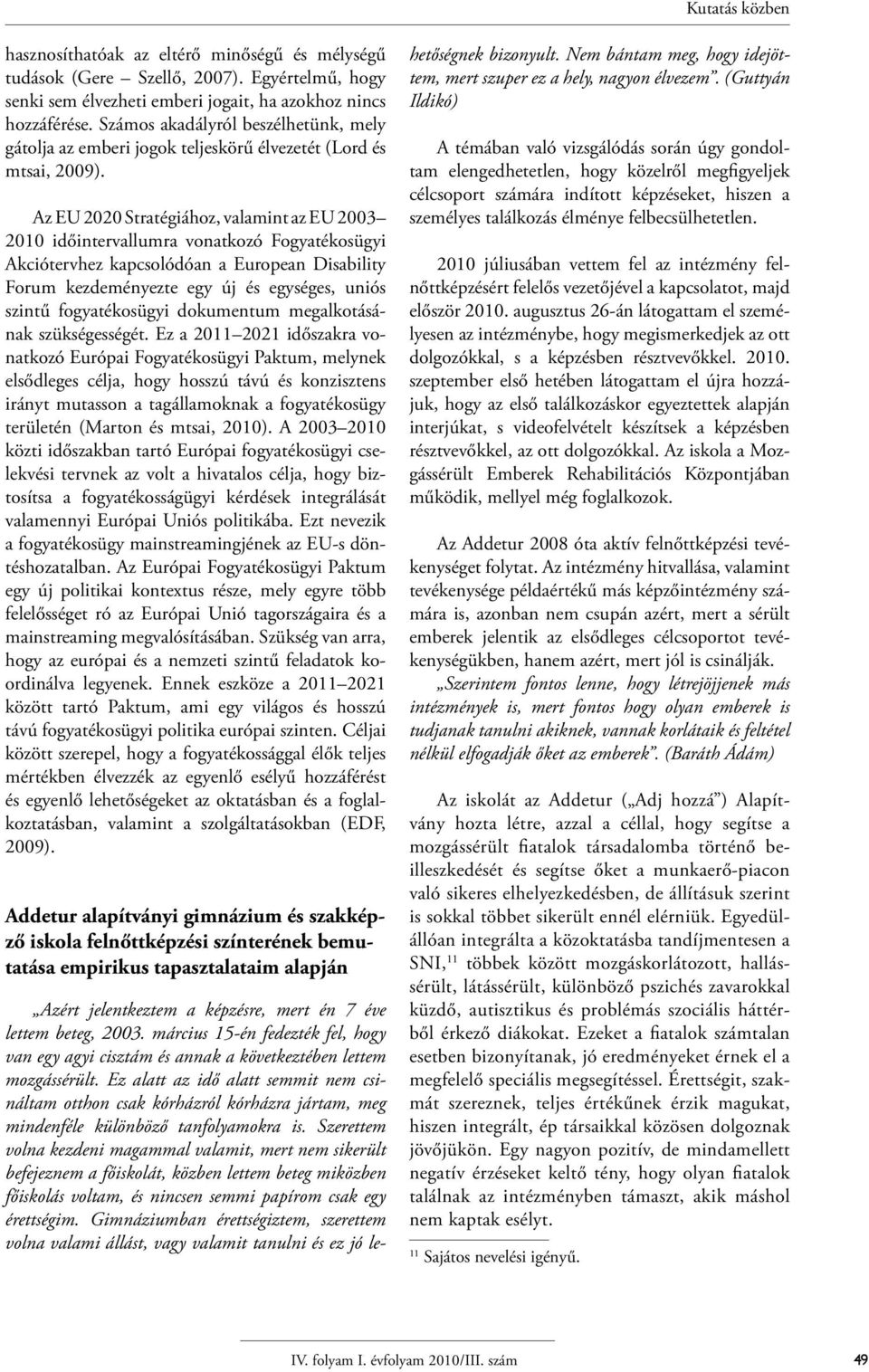 Kutatás közben

hasznosíthatóak az eltérő minőségű és mélységű tudások (Gere – Szellő, 2007). Egyértelmű, hogy senki sem élvezheti emberi jogait, ha azokhoz nincs hozzáférése. Számos akadályról beszélhetünk, mely gátolja az emberi jogok teljeskörű élvezetét (Lord és mtsai, 2009).

Az EU 2020 Stratégiához, valamint az EU 2003–2010 időintervallumra vonatkozó Fogyatékosügyi Akciótervhez kapcsolódóan a European Disability Forum kezdeményezte egy új és egységes, uniós szintű fogyatékosügyi dokumentum megalkotásának szükségességét. Ez a 2011–2021 időszakra vonatkozó Európai Fogyatékosügyi Paktum, melynek elsődleges célja, hogy hosszú távú és konzisztens irányt mutasson a tagállamoknak a fogyatékosügy területén (Marton és mtsai, 2010). A 2003–2010 közti időszakban tartó Európai fogyatékosügyi cselekvési tervnek az volt a hivatalos célja, hogy biztosítsa a fogyatékosságügyi kérdések integrálását valamennyi Európai Uniós politikába. Ezt nevezik a fogyatékosügy mainstreamingjének az EU-s döntéshozatalban. Az Európai Fogyatékosügyi Paktum egy új politikai kontextus része, mely egyre több felelősséget ró az Európai Unió tagországaira és a mainstreaming megvalósításában. Szükség van arra, hogy az európai és a nemzeti szintű feladatok koordinálva legyenek. Ennek eszköze a 2011–2021 között tartó Paktum, ami egy világos és hosszú távú fogyatékosügyi politika európai szinten. Céljai között szerepel, hogy a fogyatékossággal élők teljes mértékben élvezzék az egyenlő esélyű hozzáférést és egyenlő lehetőségeket az oktatásban és a foglalkoztatásban, valamint a szolgáltatásokban (EDF, 2009).

Addetur alapítványi gimnázium és szakképző iskola felnőttképzési színterének bemutatása empirikus tapasztalataim alapján

„Azért jelentkeztem a képzésre, mert én 7 éve lettem beteg, 2003. március 15-én fedezték fel, hogy van egy agyi cisztám és annak a következtében lettem mozgássérült. Ez alatt az idő alatt semmit nem csináltam otthon csak kórházról kórházra jártam, meg mindenféle különböző tanfolyamokra is. Szerettem volna kezdeni magammal valamit, mert nem sikerült befejeznem a főiskolát, közben lettem beteg miközben főiskolás voltam, és nincsen semmi papírom csak egy érettségim. Gimnáziumban érettségiztem, szerettem volna valami állást, vagy valamit tanulni és ez jó lehetőségnek bizonyult. Nem bántam meg, hogy idejöttem, mert szuper ez a hely, nagyon élvezem”. (Guttyán Ildikó)

A témában való vizsgálódás során úgy gondoltam elengedhetetlen, hogy közelről megfigyeljek célcsoport számára indított képzéseket, hiszen a személyes találkozás élménye felbecsülhetetlen.

2010 júliusában vettem fel az intézmény felnőttképzésért felelős vezetőjével a kapcsolatot, majd először 2010. augusztus 26-án látogattam el személyesen az intézménybe, hogy megismerkedjek az ott dolgozókkal, s a képzésben résztvevőkkel. 2010. szeptember első hetében látogattam el újra hozzájuk, hogy az első találkozáskor egyeztettek alapján interjúkat, s videofelvételt készítsek a képzésben résztvevőkkel, az ott dolgozókkal. Az iskola a Mozgássérült Emberek Rehabilitációs Központjában működik, mellyel még foglalkozok.

Az Addetur 2008 óta aktív felnőttképzési tevékenységet folytat. Az intézmény hitvallása, valamint tevékenysége példaértékű más képzőintézmény számára is, azonban nem csupán azért, mert a sérült emberek jelentik az elsődleges célcsoportot tevékenységükben, hanem azért, mert jól is csinálják.

„Szerintem fontos lenne, hogy létrejöjjenek más intézmények is, mert fontos hogy olyan emberek is tudjanak tanulni akiknek, vannak korlátaik és feltétel nélkül elfogadják őket az emberek”. (Baráth Ádám)

Az iskolát az Addetur („Adj hozzá”) Alapítvány hozta létre, azzal a céllal, hogy segítse a mozgássérült fiatalok társadalomba történő beilleszkedését és segítse őket a munkaerő-piacon való sikeres elhelyezkedésben, de állításuk szerint is sokkal többet sikerült ennél elérniük. Egyedülállóan integrálta a közoktatásba tandíjmentesen a SNI,$^{11}$ többek között mozgáskorlátozott, hallássérült, látássérült, különböző pszichés zavarokkal küzdő, autisztikus és problémás szociális háttérből érkező diákokat. Ezeket a fiatalok számtalan esetben bizonyítanak, jó eredményeket érnek el a megfelelő speciális megsegítéssel. Érettségit, szakmát szereznek, teljes értékűnek érzik magukat, hiszen integrált, ép társaikkal közösen dolgoznak jövőjükön. Egy nagyon pozitív, de mindamellett negatív érzéseket keltő tény, hogy olyan fiatalok találnak az intézményben támaszt, akik máshol nem kaptak esélyt.

$^{11}$ Sajátos nevelési igényű.

IV. folyam I. évfolyam 2010/III. szám

49